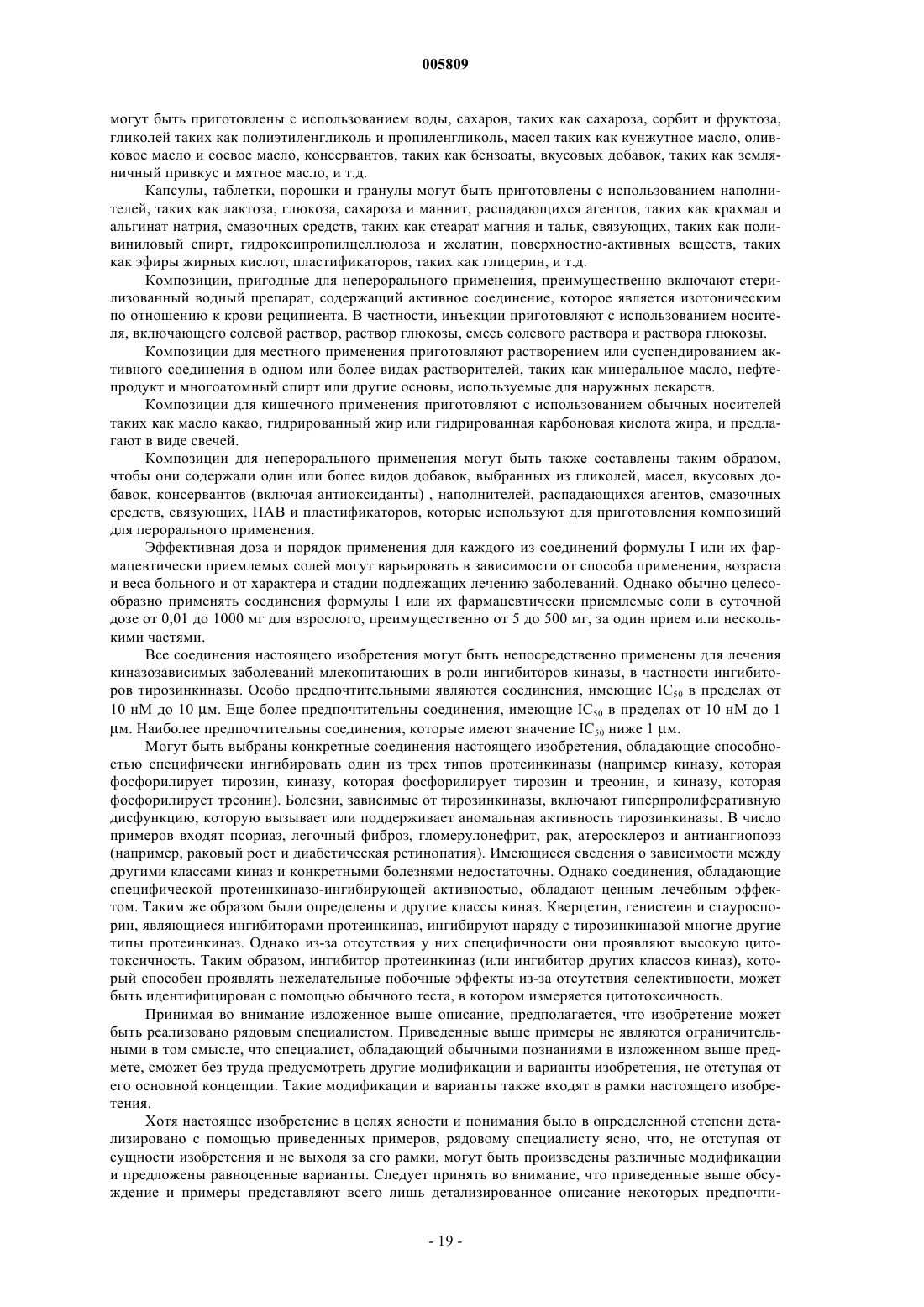 005809

могут быть приготовлены с использованием воды, сахаров, таких как сахароза, сорбит и фруктоза, гликолей таких как полиэтиленгликоль и пропиленгликоль, масел таких как кунжутное масло, оливковое масло и соевое масло, консервантов, таких как бензоаты, вкусовых добавок, таких как земляничный привкус и мятное масло, и т.д.

Капсулы, таблетки, порошки и гранулы могут быть приготовлены с использованием наполнителей, таких как лактоза, глюкоза, сахароза и маннит, распадающихся агентов, таких как крахмал и альгинат натрия, смазочных средств, таких как стеарат магния и тальк, связующих, таких как поливиниловый спирт, гидроксипропилцеллюлоза и желатин, поверхностно-активных веществ, таких как эфиры жирных кислот, пластификаторов, таких как глицерин, и т.д.

Композиции, пригодные для неперорального применения, преимущественно включают стерилизованный водный препарат, содержащий активное соединение, которое является изотоническим по отношению к крови реципиента. В частности, инъекции приготовляют с использованием носителя, включающего солевой раствор, раствор глюкозы, смесь солевого раствора и раствора глюкозы.

Композиции для местного применения приготовляют растворением или суспендированием активного соединения в одном или более видах растворителей, таких как минеральное масло, нефтепродукт и многоатомный спирт или другие основы, используемые для наружных лекарств.

Композиции для кишечного применения приготовляют с использованием обычных носителей таких как масло какао, гидрированный жир или гидрированная карбоновая кислота жира, и предлагают в виде свечей.

Композиции для неперорального применения могут быть также составлены таким образом, чтобы они содержали один или более видов добавок, выбранных из гликолей, масел, вкусовых добавок, консервантов (включая антиоксиданты) , наполнителей, распадающихся агентов, смазочных средств, связующих, ПАВ и пластификаторов, которые используют для приготовления композиций для перорального применения.

Эффективная доза и порядок применения для каждого из соединений формулы I или их фармацевтически приемлемых солей могут варьировать в зависимости от способа применения, возраста и веса больного и от характера и стадии подлежащих лечению заболеваний. Однако обычно целесообразно применять соединения формулы I или их фармацевтически приемлемые соли в суточной дозе от 0,01 до 1000 мг для взрослого, преимущественно от 5 до 500 мг, за один прием или несколькими частями.

Все соединения настоящего изобретения могут быть непосредственно применены для лечения киназозависимых заболеваний млекопитающих в роли ингибиторов киназы, в частности ингибиторов тирозинкиназы. Особо предпочтительными являются соединения, имеющие $IC_{50}$ в пределах от 10 нМ до 10 μм. Еще более предпочтительны соединения, имеющие $IC_{50}$ в пределах от 10 нМ до 1 μм. Наиболее предпочтительны соединения, которые имеют значение $IC_{50}$ ниже 1 μм.

Могут быть выбраны конкретные соединения настоящего изобретения, обладающие способностью специфически ингибировать один из трех типов протеинкиназы (например киназу, которая фосфорилирует тирозин, киназу, которая фосфорилирует тирозин и треонин, и киназу, которая фосфорилирует треонин). Болезни, зависимые от тирозинкиназы, включают гиперпролиферативную дисфункцию, которую вызывает или поддерживает аномальная активность тирозинкиназы. В число примеров входят псориаз, легочный фиброз, гломерулонефрит, рак, атеросклероз и антиангиопоэз (например, раковый рост и диабетическая ретинопатия). Имеющиеся сведения о зависимости между другими классами киназ и конкретными болезнями недостаточны. Однако соединения, обладающие специфической протеинкиназо-ингибирующей активностью, обладают ценным лечебным эффектом. Таким же образом были определены и другие классы киназ. Кверцетин, генистеин и стауроспорин, являющиеся ингибиторами протеинкиназ, ингибируют наряду с тирозинкиназой многие другие типы протеинкиназ. Однако из-за отсутствия у них специфичности они проявляют высокую цитотоксичность. Таким образом, ингибитор протеинкиназ (или ингибитор других классов киназ), который способен проявлять нежелательные побочные эффекты из-за отсутствия селективности, может быть идентифицирован с помощью обычного теста, в котором измеряется цитотоксичность.

Принимая во внимание изложенное выше описание, предполагается, что изобретение может быть реализовано рядовым специалистом. Приведенные выше примеры не являются ограничительными в том смысле, что специалист, обладающий обычными познаниями в изложенном выше предмете, сможет без труда предусмотреть другие модификации и варианты изобретения, не отступая от его основной концепции. Такие модификации и варианты также входят в рамки настоящего изобретения.

Хотя настоящее изобретение в целях ясности и понимания было в определенной степени детализировано с помощью приведенных примеров, рядовому специалисту ясно, что, не отступая от сущности изобретения и не выходя за его рамки, могут быть произведены различные модификации и предложены равноценные варианты. Следует принять во внимание, что приведенные выше обсуждение и примеры представляют всего лишь детализированное описание некоторых предпочти-

- 19 -